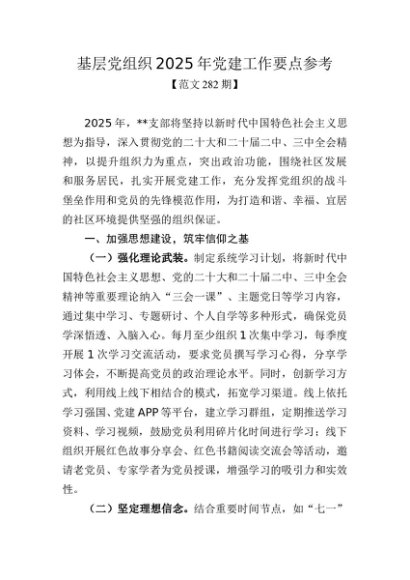 基层党组织2025年党建工作要点参考

【范文282期】

2025年，**支部将坚持以新时代中国特色社会主义思想为指导，深入贯彻党的二十大和二十届二中、三中全会精神，以提升组织力为重点，突出政治功能，围绕社区发展和服务居民，扎实开展党建工作，充分发挥党组织的战斗堡垒作用和党员的先锋模范作用，为打造和谐、幸福、宜居的社区环境提供坚强的组织保证。

一、加强思想建设，筑牢信仰之基

（一）强化理论武装。制定系统学习计划，将新时代中国特色社会主义思想、党的二十大和二十届二中、三中全会精神等重要理论纳入“三会一课”、主题党日等学习内容，通过集中学习、专题研讨、个人自学等多种形式，确保党员学深悟透、入脑入心。每月至少组织1次集中学习，每季度开展1次学习交流活动，要求党员撰写学习心得，分享学习体会，不断提高党员的政治理论水平。同时，创新学习方式，利用线上线下相结合的模式，拓宽学习渠道。线上依托学习强国、党建APP等平台，建立学习群组，定期推送学习资料、学习视频，鼓励党员利用碎片化时间进行学习；线下组织开展红色故事分享会、红色书籍阅读交流会等活动，邀请老党员、专家学者为党员授课，增强学习的吸引力和实效性。

（二）坚定理想信念。结合重要时间节点，如“七一”